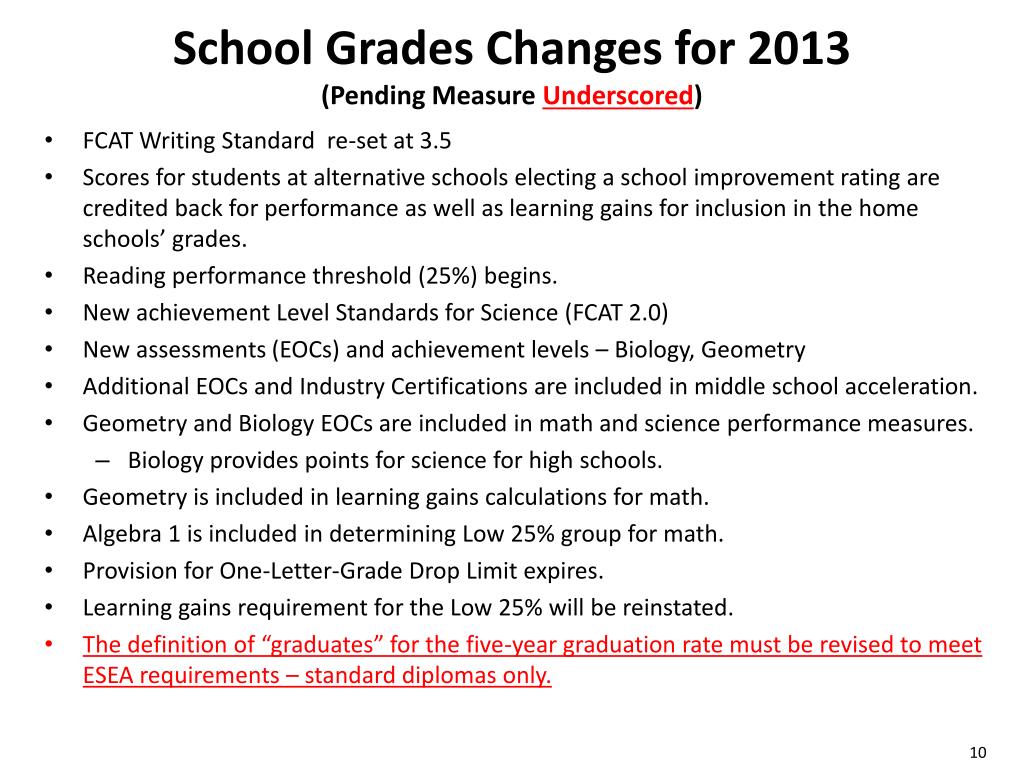 School Grades Changes for 2013
(Pending Measure Underscored)

• FCAT Writing Standard re-set at 3.5
• Scores for students at alternative schools electing a school improvement rating are credited back for performance as well as learning gains for inclusion in the home schools' grades.
• Reading performance threshold (25%) begins.
• New achievement Level Standards for Science (FCAT 2.0)
• New assessments (EOCs) and achievement levels – Biology, Geometry
• Additional EOCs and Industry Certifications are included in middle school acceleration.
• Geometry and Biology EOCs are included in math and science performance measures.
– Biology provides points for science for high schools.
• Geometry is included in learning gains calculations for math.
• Algebra 1 is included in determining Low 25% group for math.
• Provision for One-Letter-Grade Drop Limit expires.
• Learning gains requirement for the Low 25% will be reinstated.
• The definition of "graduates" for the five-year graduation rate must be revised to meet ESEA requirements – standard diplomas only.

10